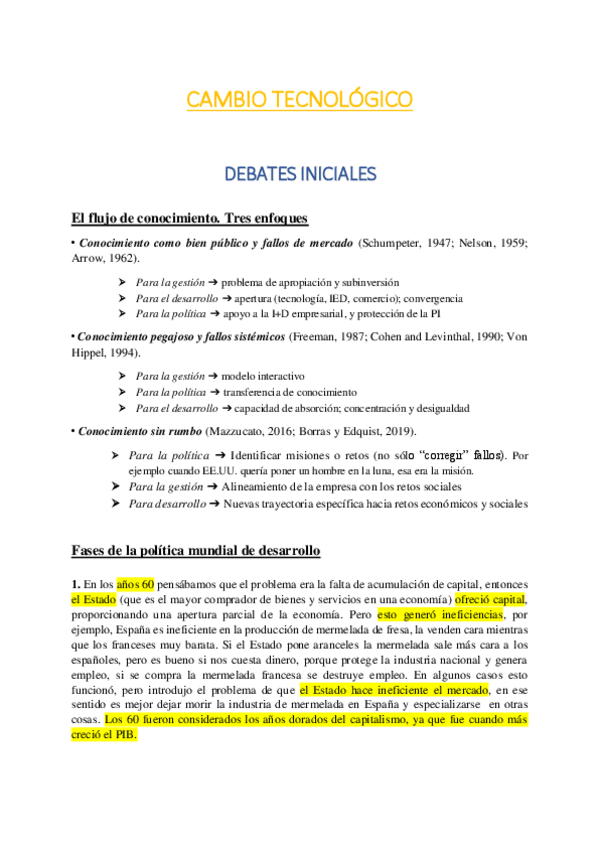 CAMBIO TECNOLÓGICO

DEBATES INICIALES

El flujo de conocimiento. Tres enfoques

• Conocimiento como bien público y fallos de mercado (Schumpeter, 1947; Nelson, 1959; Arrow, 1962).

➢ Para la gestión ➔ problema de apropiación y subinversión
➢ Para el desarrollo ➔ apertura (tecnología, IED, comercio); convergencia
➢ Para la política ➔ apoyo a la I+D empresarial, y protección de la PI

• Conocimiento pegajoso y fallos sistémicos (Freeman, 1987; Cohen and Levinthal, 1990; Von Hippel, 1994).

➢ Para la gestión ➔ modelo interactivo
➢ Para la política ➔ transferencia de conocimiento
➢ Para el desarrollo ➔ capacidad de absorción; concentración y desigualdad

• Conocimiento sin rumbo (Mazzucato, 2016; Borras y Edquist, 2019).

➢ Para la política ➔ Identificar misiones o retos (no sólo "corregir" fallos). Por ejemplo cuando EE.UU. quería poner un hombre en la luna, esa era la misión.
➢ Para la gestión ➔ Alineamiento de la empresa con los retos sociales
➢ Para desarrollo ➔ Nuevas trayectoria específica hacia retos económicos y sociales

Fases de la política mundial de desarrollo

1. En los años 60 pensábamos que el problema era la falta de acumulación de capital, entonces el Estado (que es el mayor comprador de bienes y servicios en una economía) ofreció capital, proporcionando una apertura parcial de la economía. Pero esto generó ineficiencias, por ejemplo, España es ineficiente en la producción de mermelada de fresa, la venden cara mientras que los franceses muy barata. Si el Estado pone aranceles la mermelada sale más cara a los españoles, pero es bueno si nos cuesta dinero, porque protege la industria nacional y genera empleo, si se compra la mermelada francesa se destruye empleo. En algunos casos esto funcionó, pero introdujo el problema de que el Estado hace ineficiente el mercado, en ese sentido es mejor dejar morir la industria de mermelada en España y especializarse en otras cosas. Los 60 fueron considerados los años dorados del capitalismo, ya que fue cuando más creció el PIB.